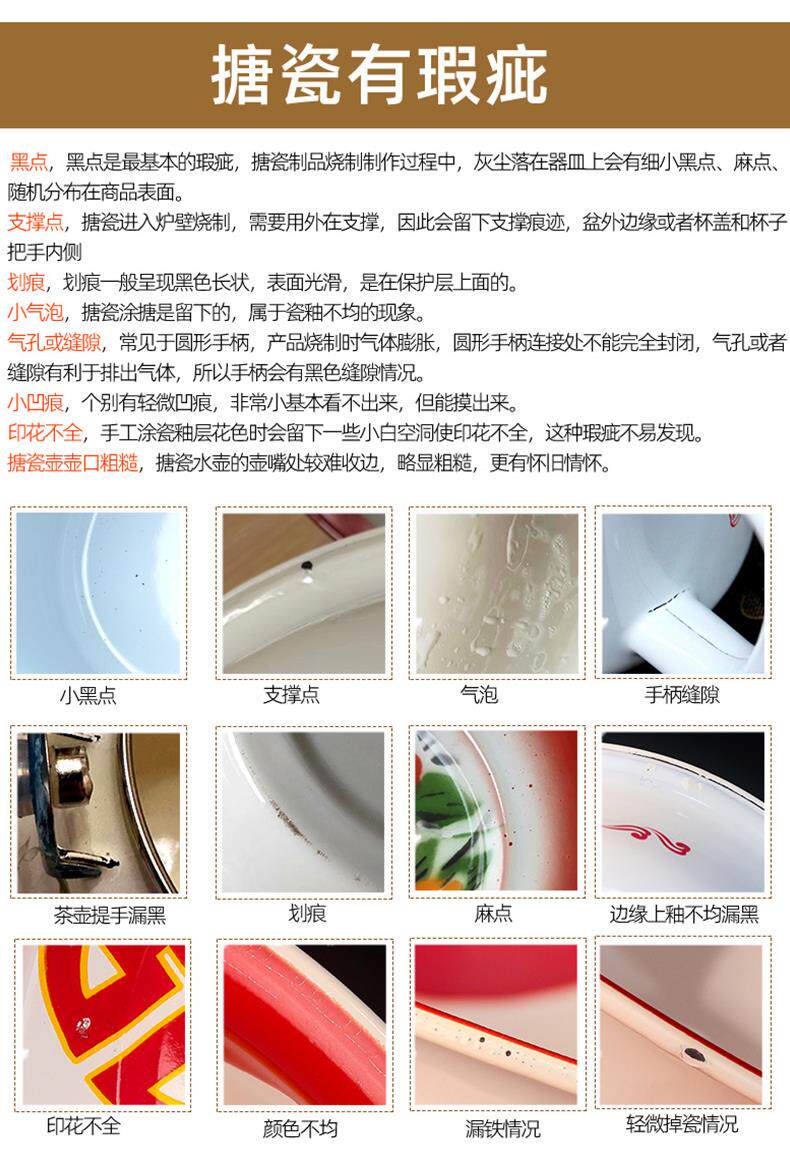 搪瓷有瑕疵

黑点，黑点是最基本的瑕疵，搪瓷制品烧制制作过程中，灰尘落在器皿上会有细小黑点、麻点、随机分布在商品表面。

支撑点，搪瓷进入炉壁烧制，需要用外在支撑，因此会留下支撑痕迹，盆外边缘或者杯盖和杯子把手内侧

划痕，划痕一般呈现黑色长状，表面光滑，是在保护层上面的。

小气泡，搪瓷涂搪是留下的，属于瓷釉不均的现象。

气孔或缝隙，常见于圆形手柄，产品烧制时气体膨胀，圆形手柄连接处不能完全封闭，气孔或者缝隙有利于排出气体，所以手柄会有黑色缝隙情况。

小凹痕，个别有轻微凹痕，非常小基本看不出来，但能摸出来。

印花不全，手工涂瓷釉层花色时会留下一些小白空洞使印花不全，这种瑕疵不易发现。

搪瓷壶壶口粗糙，搪瓷水壶的壶嘴处较难收边，略显粗糙，更有怀旧情怀。

小黑点

支撑点

气泡

手柄缝隙

茶壶提手漏黑

划痕

麻点

边缘上釉不均漏黑

印花不全

颜色不均

漏铁情况

轻微掉瓷情况